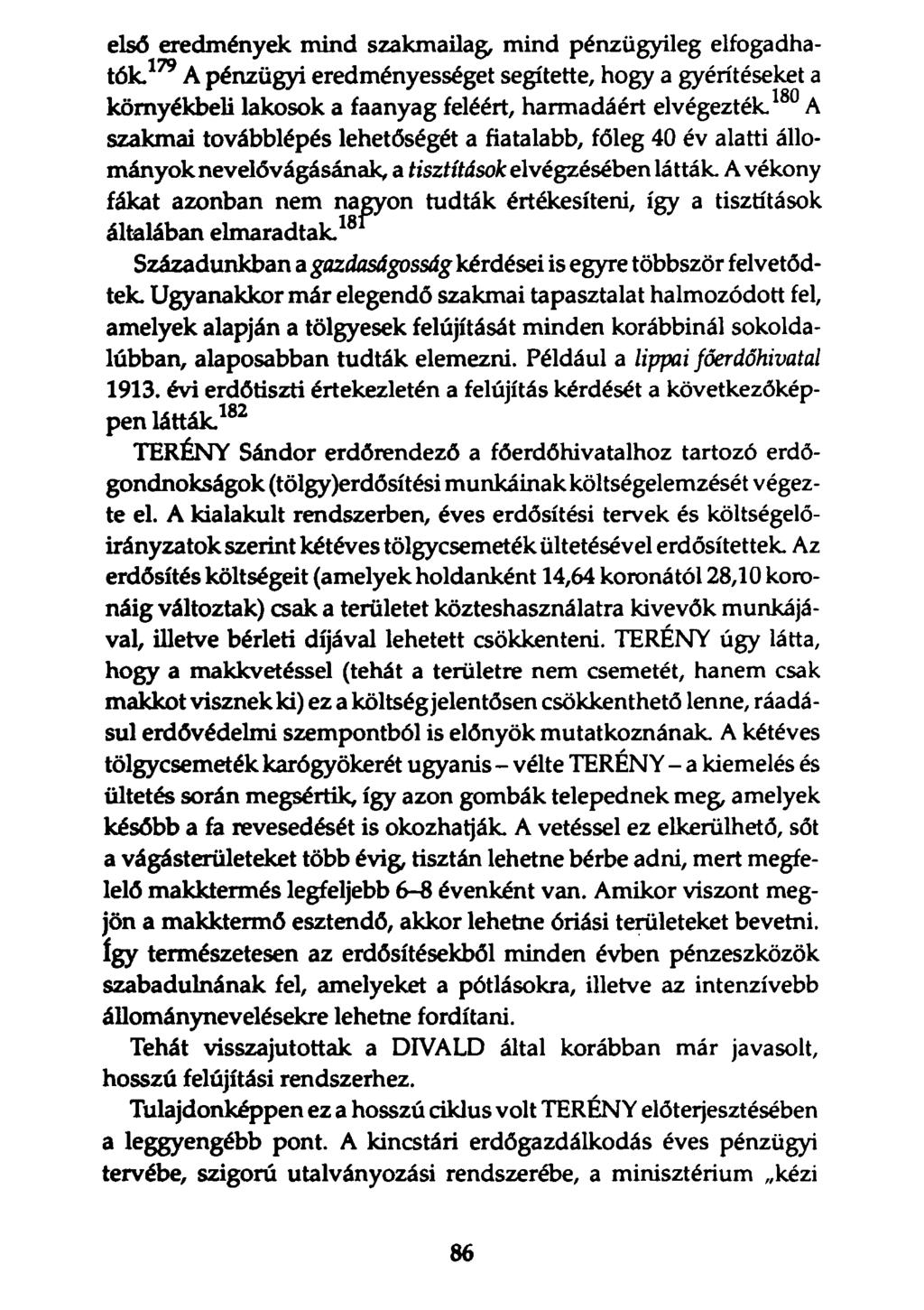 első eredmények mind szakmailag, mind pénzügyileg elfogadhatók.$^{179}$ A pénzügyi eredményességet segítette, hogy a gyérítéseket a környékbeli lakosok a faanyag feléért, harmadáért elvégezték.$^{180}$ A szakmai továbblépés lehetőségét a fiatalabb, főleg 40 év alatti állományok nevelővágásának, a tisztítások elvégzésében látták. A vékony fákat azonban nem nagyon tudták értékesíteni, így a tisztítások általában elmaradtak.$^{181}$

Századunkban a gazdaságosság kérdései is egyre többször felvetődtek. Ugyanakkor már elegendő szakmai tapasztalat halmozódott fel, amelyek alapján a tölgyesek felújítását minden korábbinál sokoldalúbban, alaposabban tudták elemezni. Például a lippai főerdőhivatal 1913. évi erdőtiszti értekezletén a felújítás kérdését a következőképpen látták.$^{182}$

TERÉNY Sándor erdőrendező a főerdőhivatalhoz tartozó erdőgondnokságok (tölgy)erdősítési munkáinak költségelemzését végezte el. A kialakult rendszerben, éves erdősítési tervek és költségelőirányzatok szerint kétéves tölgycsemeték ültetésével erdősítettek. Az erdősítés költségeit (amelyek holdanként 14,64 koronától 28,10 koronáig változtak) csak a területet közteshasználatra kivevők munkájával, illetve bérleti díjával lehetett csökkenteni. TERÉNY úgy látta, hogy a makkvetéssel (tehát a területre nem csemetét, hanem csak makkot visznek ki) ez a költség jelentősen csökkenthető lenne, ráadásul erdővédelmi szempontból is előnyök mutatkoznának. A kétéves tölgycsemeték karógyökerét ugyanis – vélte TERÉNY – a kiemelés és ültetés során megsértik, így azon gombák telepednek meg, amelyek később a fa revesedését is okozhatják. A vetéssel ez elkerülhető, sőt a vágásterületeket több évig, tisztán lehetne bérbe adni, mert megfelelő makktermés legfeljebb 6–8 évenként van. Amikor viszont megjön a makktermő esztendő, akkor lehetne óriási területeket bevetni. Így természetesen az erdősítésekből minden évben pénzeszközök szabadulnának fel, amelyeket a pótlásokra, illetve az intenzívebb állománynevelésekre lehetne fordítani.

Tehát visszajutottak a DIVALD által korábban már javasolt, hosszú felújítási rendszerhez.

Tulajdonképpen ez a hosszú ciklus volt TERÉNY előterjesztésében a leggyengébb pont. A kincstári erdőgazdálkodás éves pénzügyi tervébe, szigorú utalványozási rendszerébe, a minisztérium „kézi

86